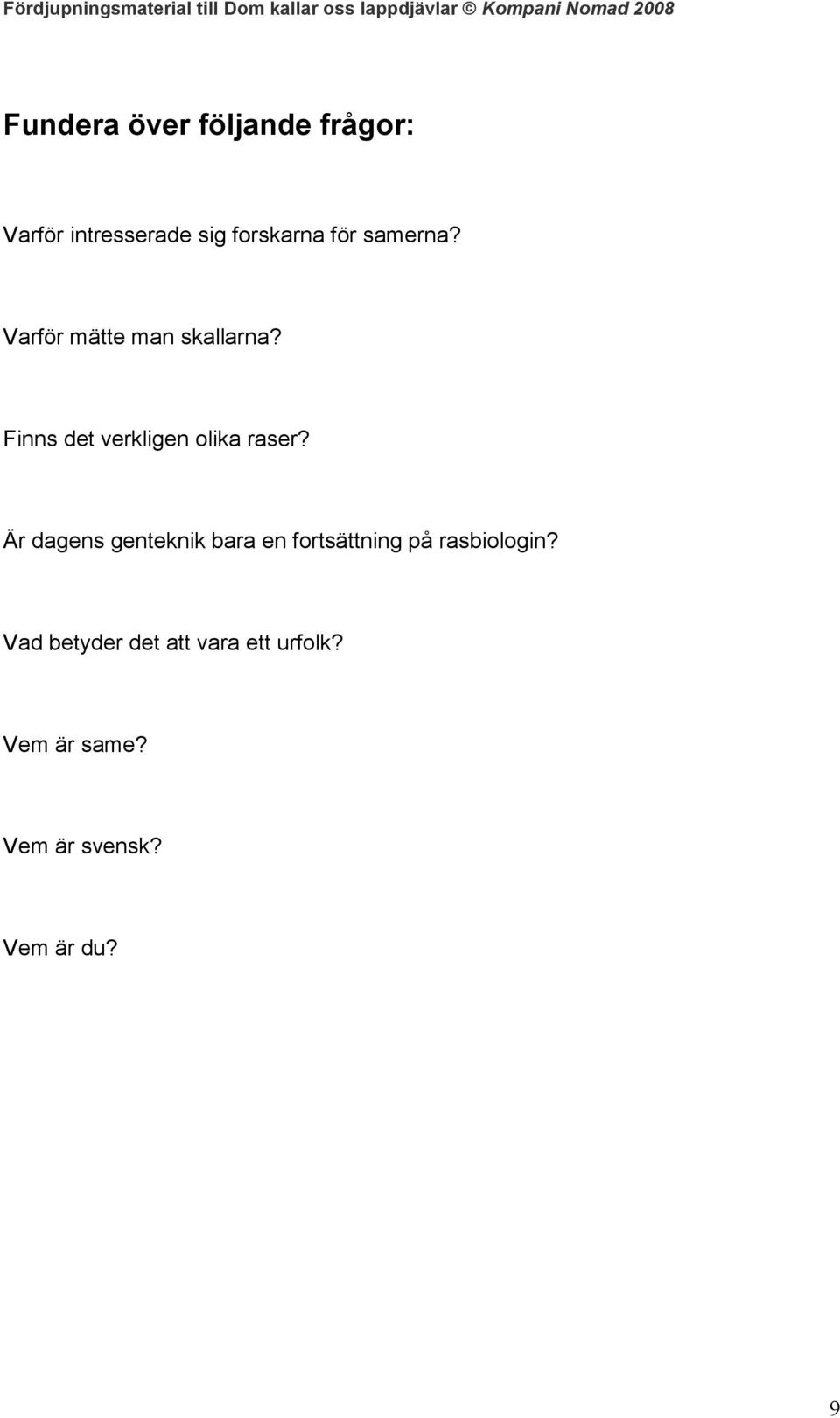 Fördjupningsmaterial till Dom kallar oss lappdjävlar © Kompani Nomad 2008

Fundera över följande frågor:

Varför intresserade sig forskarna för samerna?

Varför mätte man skallarna?

Finns det verkligen olika raser?

Är dagens genteknik bara en fortsättning på rasbiologin?

Vad betyder det att vara ett urfolk?

Vem är same?

Vem är svensk?

Vem är du?

9